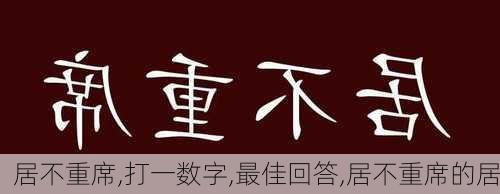 居不重席

居不重席,打一数字,最佳回答,居不重席的居